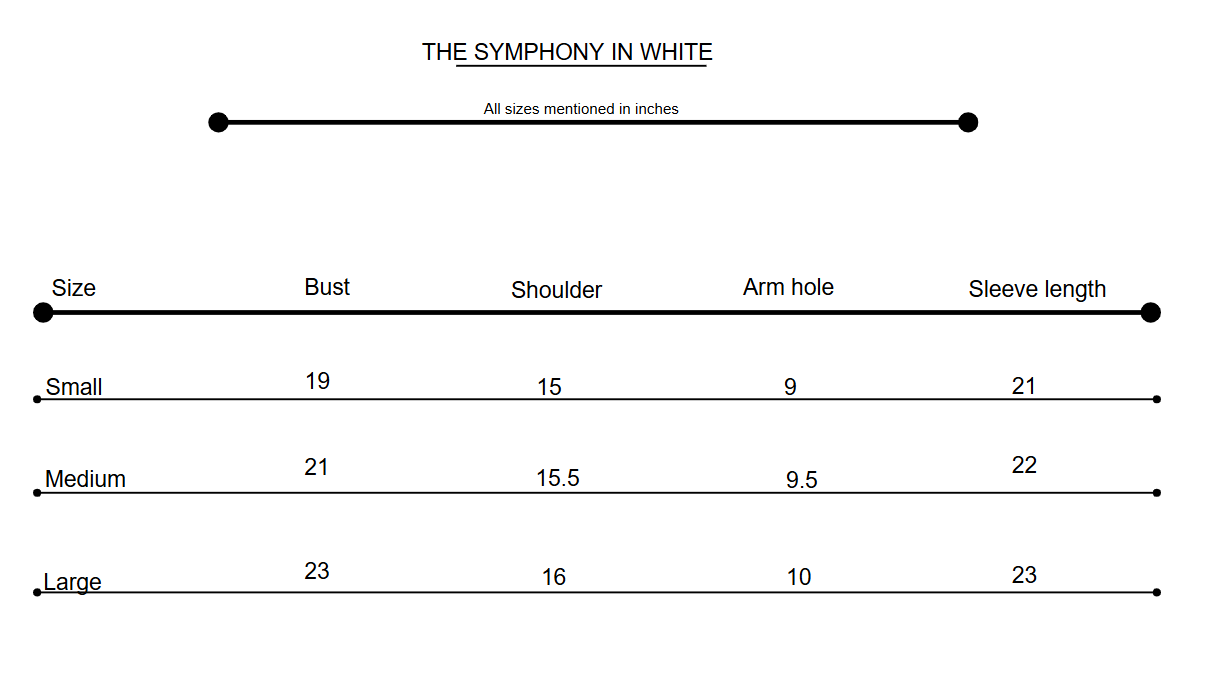 THE SYMPHONY IN WHITE

All sizes mentioned in inches

| Size | Bust | Shoulder | Arm hole | Sleeve length |
|---|---|---|---|---|
| Small | 19 | 15 | 9 | 21 |
| Medium | 21 | 15.5 | 9.5 | 22 |
| Large | 23 | 16 | 10 | 23 |